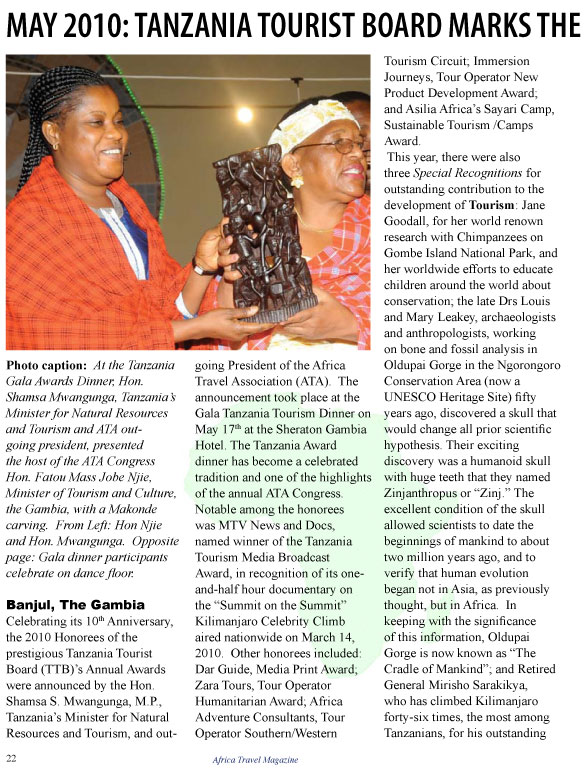 MAY 2010: TANZANIA TOURIST BOARD MARKS THE

**Photo caption:** *At the Tanzania Gala Awards Dinner, Hon. Shamsa Mwangunga, Tanzania's Minister for Natural Resources and Tourism and ATA outgoing president, presented the host of the ATA Congress Hon. Fatou Mass Jobe Njie, Minister of Tourism and Culture, the Gambia, with a Makonde carving. From Left: Hon Njie and Hon. Mwangunga. Opposite page: Gala dinner participants celebrate on dance floor.*

**Banjul, The Gambia**
Celebrating its 10$^{th}$ Anniversary, the 2010 Honorees of the prestigious Tanzania Tourist Board (TTB)'s Annual Awards were announced by the Hon. Shamsa S. Mwangunga, M.P., Tanzania's Minister for Natural Resources and Tourism, and outgoing President of the Africa Travel Association (ATA). The announcement took place at the Gala Tanzania Tourism Dinner on May 17$^{th}$ at the Sheraton Gambia Hotel. The Tanzania Award dinner has become a celebrated tradition and one of the highlights of the annual ATA Congress. Notable among the honorees was MTV News and Docs, named winner of the Tanzania Tourism Media Broadcast Award, in recognition of its one-and-half hour documentary on the "Summit on the Summit" Kilimanjaro Celebrity Climb aired nationwide on March 14, 2010. Other honorees included: Dar Guide, Media Print Award; Zara Tours, Tour Operator Humanitarian Award; Africa Adventure Consultants, Tour Operator Southern/Western Tourism Circuit; Immersion Journeys, Tour Operator New Product Development Award; and Asilia Africa's Sayari Camp, Sustainable Tourism /Camps Award.

This year, there were also three *Special Recognitions* for outstanding contribution to the development of **Tourism**: Jane Goodall, for her world renown research with Chimpanzees on Gombe Island National Park, and her worldwide efforts to educate children around the world about conservation; the late Drs Louis and Mary Leakey, archaeologists and anthropologists, working on bone and fossil analysis in Oldupai Gorge in the Ngorongoro Conservation Area (now a UNESCO Heritage Site) fifty years ago, discovered a skull that would change all prior scientific hypothesis. Their exciting discovery was a humanoid skull with huge teeth that they named Zinjanthropus or "Zinj." The excellent condition of the skull allowed scientists to date the beginnings of mankind to about two million years ago, and to verify that human evolution began not in Asia, as previously thought, but in Africa. In keeping with the significance of this information, Oldupai Gorge is now known as "The Cradle of Mankind"; and Retired General Mirisho Sarakikya, who has climbed Kilimanjaro forty-six times, the most among Tanzanians, for his outstanding

22 Africa Travel Magazine